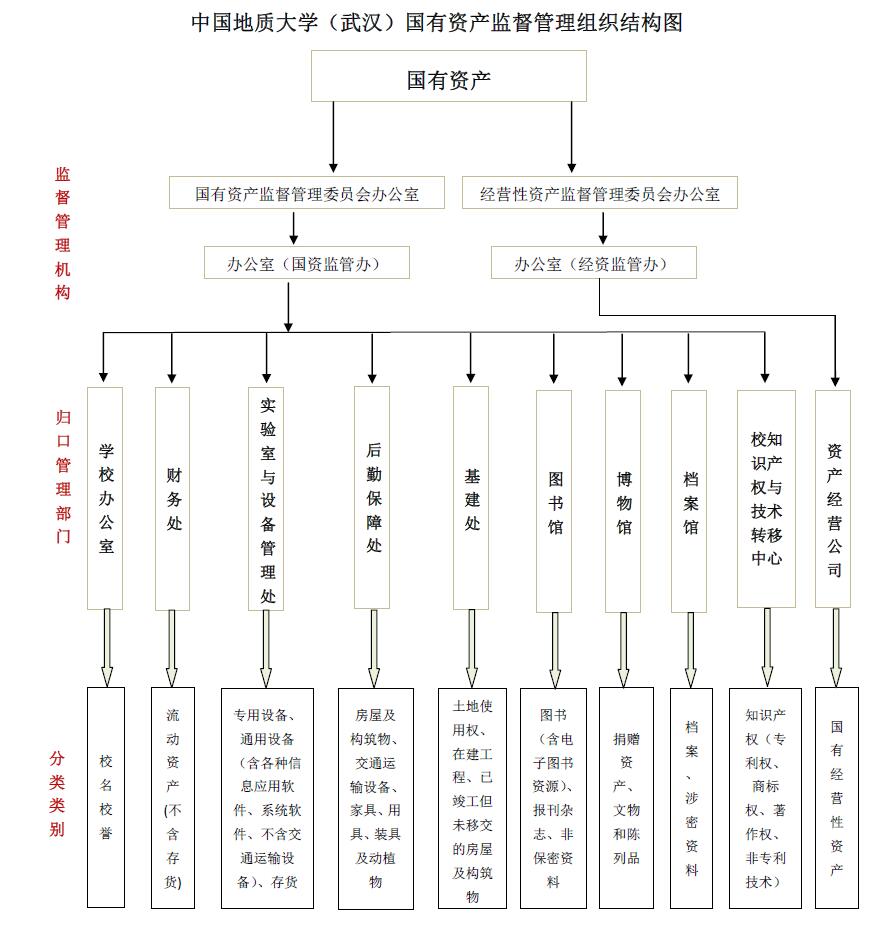 中国地质大学（武汉）国有资产监督管理组织结构图

国有资产

监督管理机构

国有资产监督管理委员会办公室

经营性资产监督管理委员会办公室

办公室（国资监管办）

办公室（经资监管办）

归口管理部门

学校办公室

财务处

实验室与设备管理处

后勤保障处

基建处

图书馆

博物馆

档案馆

校知识产权与技术转移中心

资产经营公司

分类类别

校名校誉

流动资产(不含存货)

专用设备、通用设备（含各种信息应用软件、系统软件、不含交通运输设备）、存货

房屋及构筑物、交通运输设备、家具、用具、装具及动植物

土地使用权、在建工程、已竣工但未移交的房屋及构筑物

图书（含电子图书资源）、报刊杂志、非保密资料

捐赠资产、文物和陈列品

档案、涉密资料

知识产权（专利权、商标权、著作权、非专利技术）

国有经营性资产